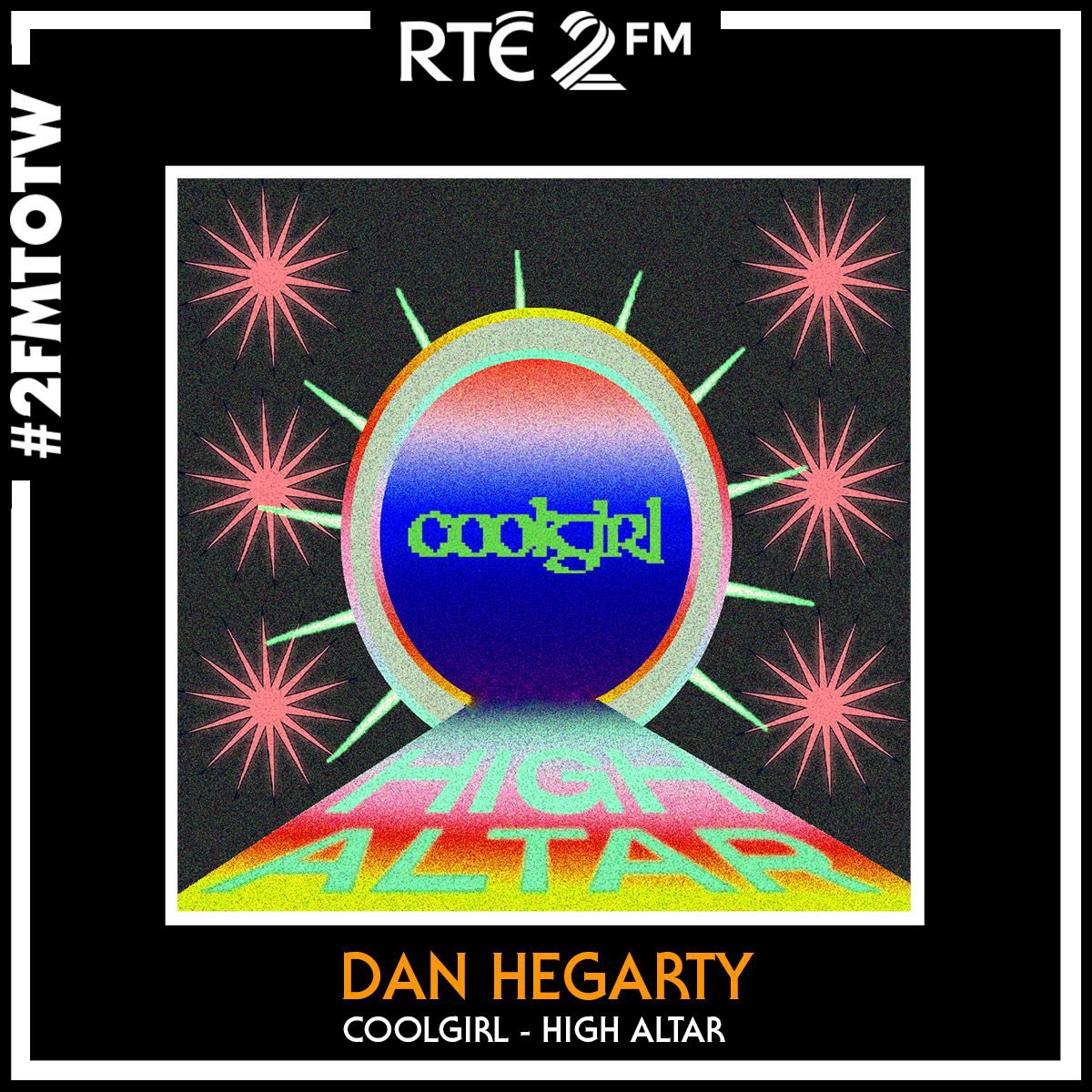 RTÉ 2FM

#2FMTOTW

coolgirl

HIGH ALTAR

DAN HEGARTY

COOLGIRL - HIGH ALTAR